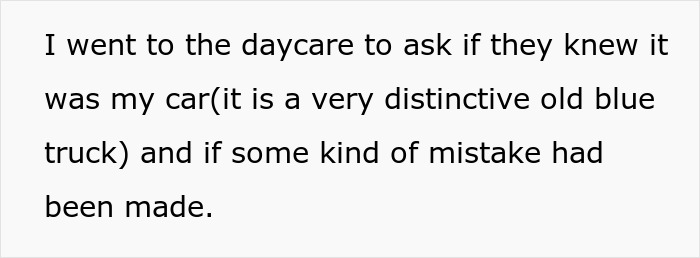 I went to the daycare to ask if they knew it was my car(it is a very distinctive old blue truck) and if some kind of mistake had been made.